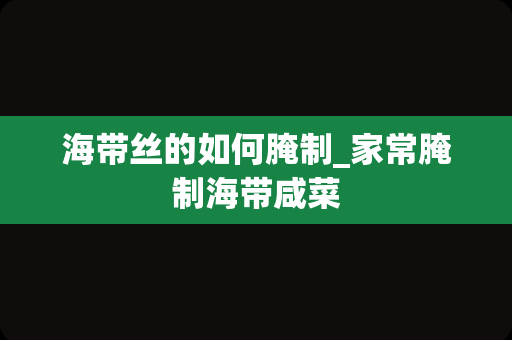 海带丝的如何腌制_家常腌制海带咸菜